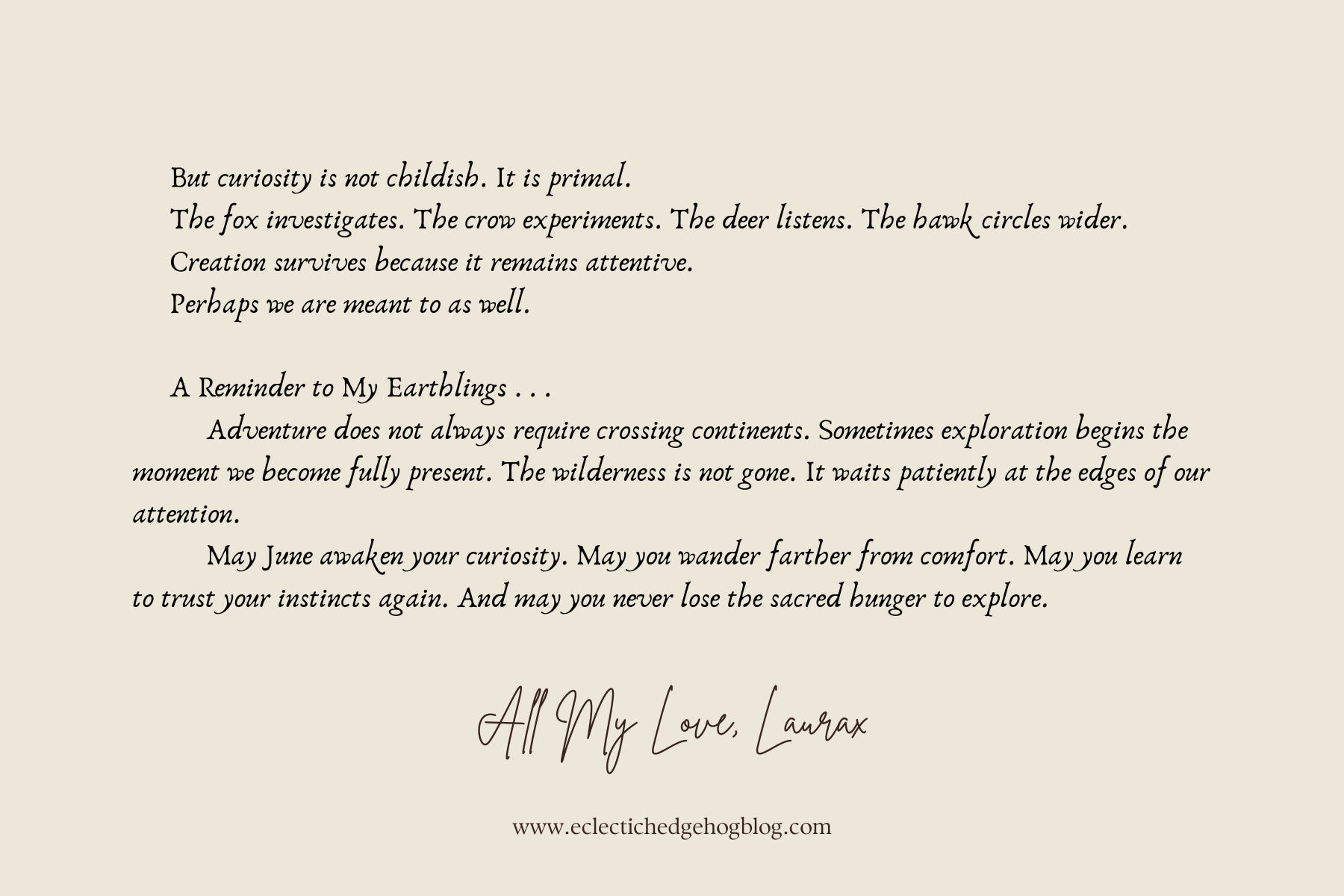 But curiosity is not childish. It is primal.
The fox investigates. The crow experiments. The deer listens. The hawk circles wider.
Creation survives because it remains attentive.
Perhaps we are meant to as well.

A Reminder to My Earthlings . . .

Adventure does not always require crossing continents. Sometimes exploration begins the moment we become fully present. The wilderness is not gone. It waits patiently at the edges of our attention.

May June awaken your curiosity. May you wander farther from comfort. May you learn to trust your instincts again. And may you never lose the sacred hunger to explore.

All My Love, Laurax

www.eclectichedgehogblog.com